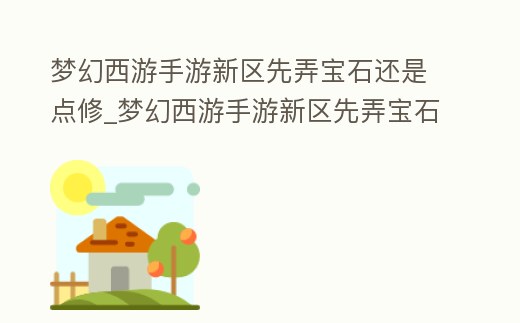 梦幻西游手游新区先弄宝石还是点修_梦幻西游手游新区先弄宝石